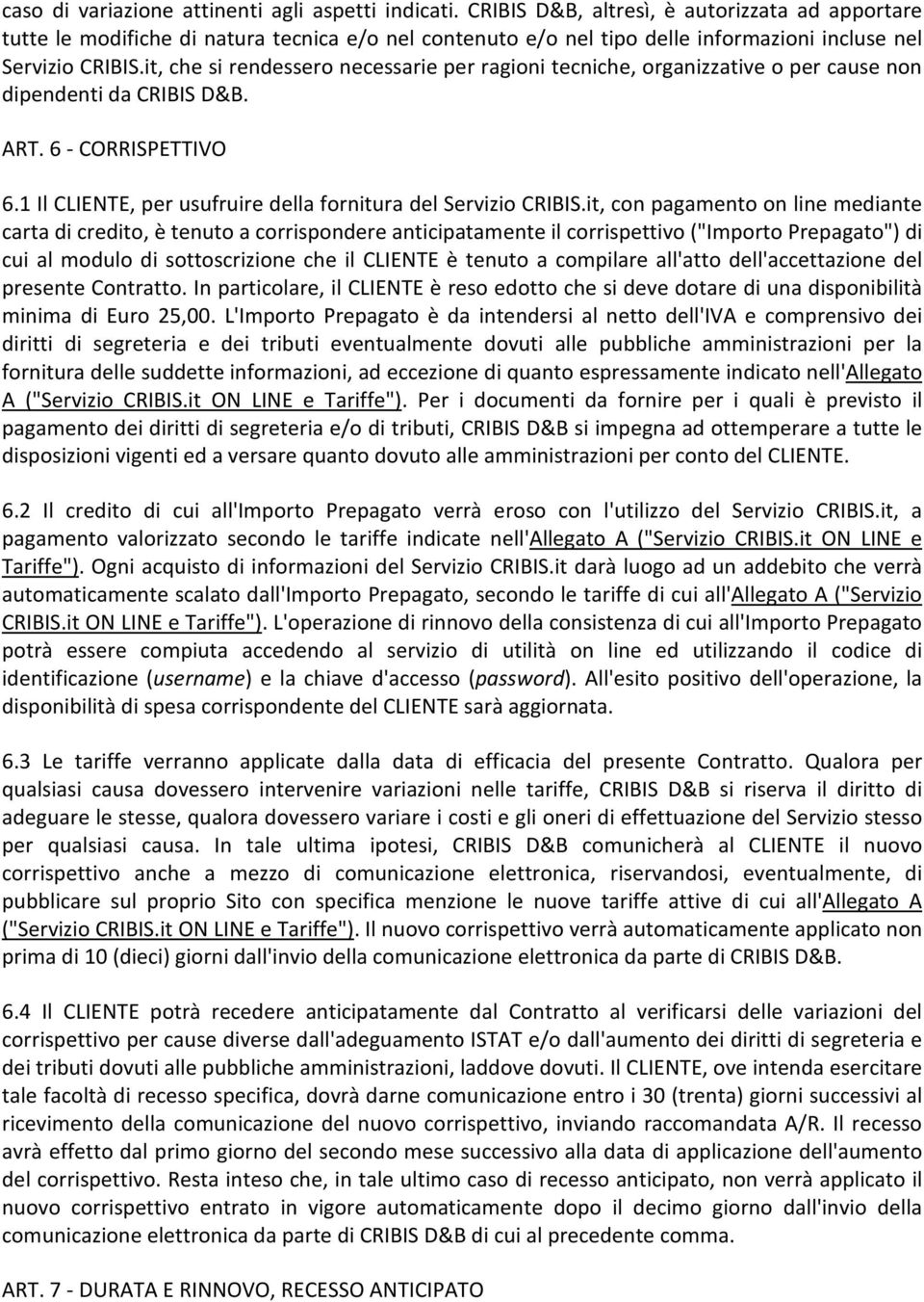 caso di variazione attinenti agli aspetti indicati. CRIBIS D&B, altresì, è autorizzata ad apportare tutte le modifiche di natura tecnica e/o nel contenuto e/o nel tipo delle informazioni incluse nel Servizio CRIBIS.it, che si rendessero necessarie per ragioni tecniche, organizzative o per cause non dipendenti da CRIBIS D&B.

ART. 6 - CORRISPETTIVO

6.1 Il CLIENTE, per usufruire della fornitura del Servizio CRIBIS.it, con pagamento on line mediante carta di credito, è tenuto a corrispondere anticipatamente il corrispettivo ("Importo Prepagato") di cui al modulo di sottoscrizione che il CLIENTE è tenuto a compilare all'atto dell'accettazione del presente Contratto. In particolare, il CLIENTE è reso edotto che si deve dotare di una disponibilità minima di Euro 25,00. L'Importo Prepagato è da intendersi al netto dell'IVA e comprensivo dei diritti di segreteria e dei tributi eventualmente dovuti alle pubbliche amministrazioni per la fornitura delle suddette informazioni, ad eccezione di quanto espressamente indicato nell'Allegato A ("Servizio CRIBIS.it ON LINE e Tariffe"). Per i documenti da fornire per i quali è previsto il pagamento dei diritti di segreteria e/o di tributi, CRIBIS D&B si impegna ad ottemperare a tutte le disposizioni vigenti ed a versare quanto dovuto alle amministrazioni per conto del CLIENTE.

6.2 Il credito di cui all'Importo Prepagato verrà eroso con l'utilizzo del Servizio CRIBIS.it, a pagamento valorizzato secondo le tariffe indicate nell'Allegato A ("Servizio CRIBIS.it ON LINE e Tariffe"). Ogni acquisto di informazioni del Servizio CRIBIS.it darà luogo ad un addebito che verrà automaticamente scalato dall'Importo Prepagato, secondo le tariffe di cui all'Allegato A ("Servizio CRIBIS.it ON LINE e Tariffe"). L'operazione di rinnovo della consistenza di cui all'Importo Prepagato potrà essere compiuta accedendo al servizio di utilità on line ed utilizzando il codice di identificazione (username) e la chiave d'accesso (password). All'esito positivo dell'operazione, la disponibilità di spesa corrispondente del CLIENTE sarà aggiornata.

6.3 Le tariffe verranno applicate dalla data di efficacia del presente Contratto. Qualora per qualsiasi causa dovessero intervenire variazioni nelle tariffe, CRIBIS D&B si riserva il diritto di adeguare le stesse, qualora dovessero variare i costi e gli oneri di effettuazione del Servizio stesso per qualsiasi causa. In tale ultima ipotesi, CRIBIS D&B comunicherà al CLIENTE il nuovo corrispettivo anche a mezzo di comunicazione elettronica, riservandosi, eventualmente, di pubblicare sul proprio Sito con specifica menzione le nuove tariffe attive di cui all'Allegato A ("Servizio CRIBIS.it ON LINE e Tariffe"). Il nuovo corrispettivo verrà automaticamente applicato non prima di 10 (dieci) giorni dall'invio della comunicazione elettronica da parte di CRIBIS D&B.

6.4 Il CLIENTE potrà recedere anticipatamente dal Contratto al verificarsi delle variazioni del corrispettivo per cause diverse dall'adeguamento ISTAT e/o dall'aumento dei diritti di segreteria e dei tributi dovuti alle pubbliche amministrazioni, laddove dovuti. Il CLIENTE, ove intenda esercitare tale facoltà di recesso specifica, dovrà darne comunicazione entro i 30 (trenta) giorni successivi al ricevimento della comunicazione del nuovo corrispettivo, inviando raccomandata A/R. Il recesso avrà effetto dal primo giorno del secondo mese successivo alla data di applicazione dell'aumento del corrispettivo. Resta inteso che, in tale ultimo caso di recesso anticipato, non verrà applicato il nuovo corrispettivo entrato in vigore automaticamente dopo il decimo giorno dall'invio della comunicazione elettronica da parte di CRIBIS D&B di cui al precedente comma.

ART. 7 - DURATA E RINNOVO, RECESSO ANTICIPATO